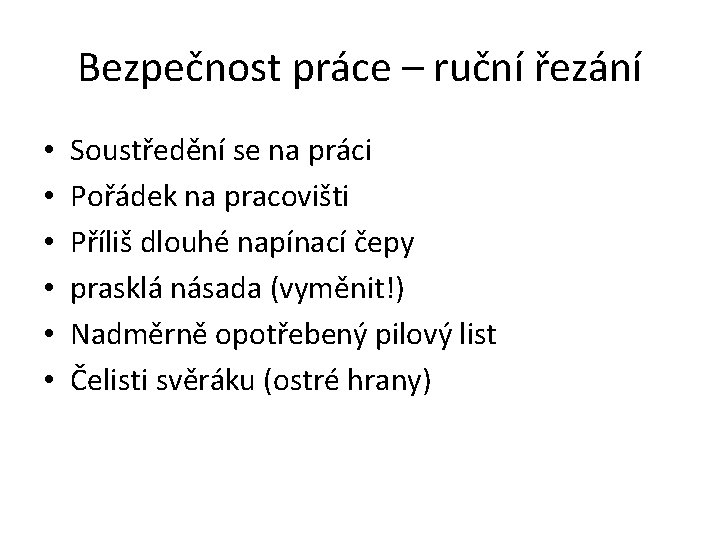 Bezpečnost práce – ruční řezání

• Soustředění se na práci
• Pořádek na pracovišti
• Příliš dlouhé napínací čepy
• prasklá násada (vyměnit!)
• Nadměrně opotřebený pilový list
• Čelisti svěráku (ostré hrany)